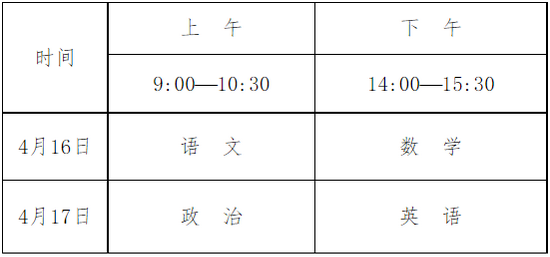 | 时间 | 上　午 | 下　午 |
|---|---|---|
| | 9:00—10:30 | 14:00—15:30 |
| 4月16日 | 语　文 | 数　学 |
| 4月17日 | 政　治 | 英　语 |